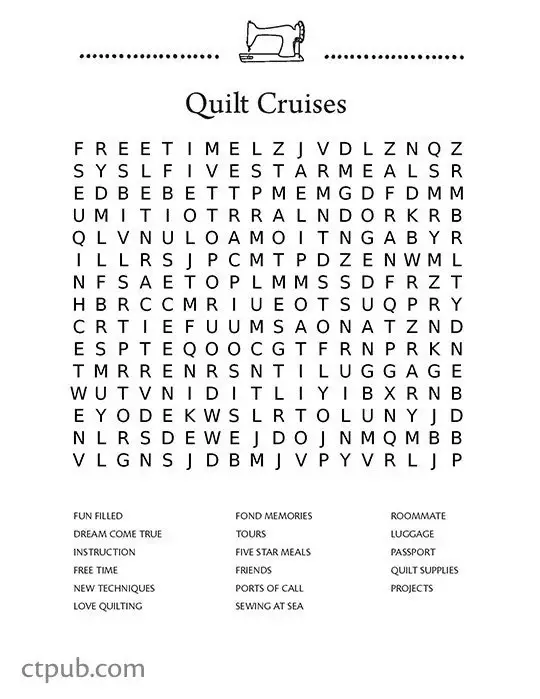 Quilt Cruises

F R E E T I M E L Z J V D L Z N Q Z
S Y S L F I V E S T A R M E A L S R
E D B E B E T T P M E M G D F D M M
U M I T I O T R R A L N D O R K R B
Q L V N U L O A M O I T N G A B Y R
I L L R S J P C M T P D Z E N W M L
N F S A E T O P L M M S S D F R Z T
H B R C C M R I U E O T S U Q P R Y
C R T I E F U U M S A O N A T Z N D
E S P T E Q O O C G T F R N P R K N
T M R R E N R S N T I L U G G A G E
W U T V N I D I T L I Y I B X R N B
E Y O D E K W S L R T O L U N Y J D
N L R S D E W E J D O J N M Q M B B
V L G N S J D B M J V P Y V R L J P

FUN FILLED
DREAM COME TRUE
INSTRUCTION
FREE TIME
NEW TECHNIQUES
LOVE QUILTING

FOND MEMORIES
TOURS
FIVE STAR MEALS
FRIENDS
PORTS OF CALL
SEWING AT SEA

ROOMMATE
LUGGAGE
PASSPORT
QUILT SUPPLIES
PROJECTS

ctpub.com